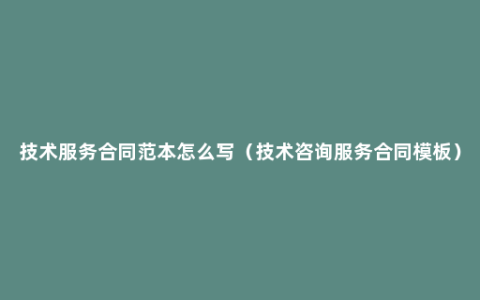 技术服务合同范本怎么写（技术咨询服务合同模板）